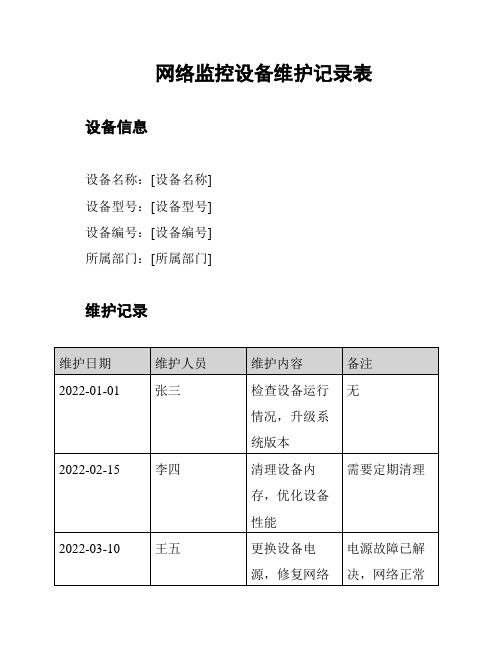 网络监控设备维护记录表

设备信息

设备名称：[设备名称]
设备型号：[设备型号]
设备编号：[设备编号]
所属部门：[所属部门]

维护记录

| 维护日期 | 维护人员 | 维护内容 | 备注 |
|---|---|---|---|
| 2022-01-01 | 张三 | 检查设备运行情况，升级系统版本 | 无 |
| 2022-02-15 | 李四 | 清理设备内存，优化设备性能 | 需要定期清理 |
| 2022-03-10 | 王五 | 更换设备电源，修复网络 | 电源故障已解决，网络正常 |